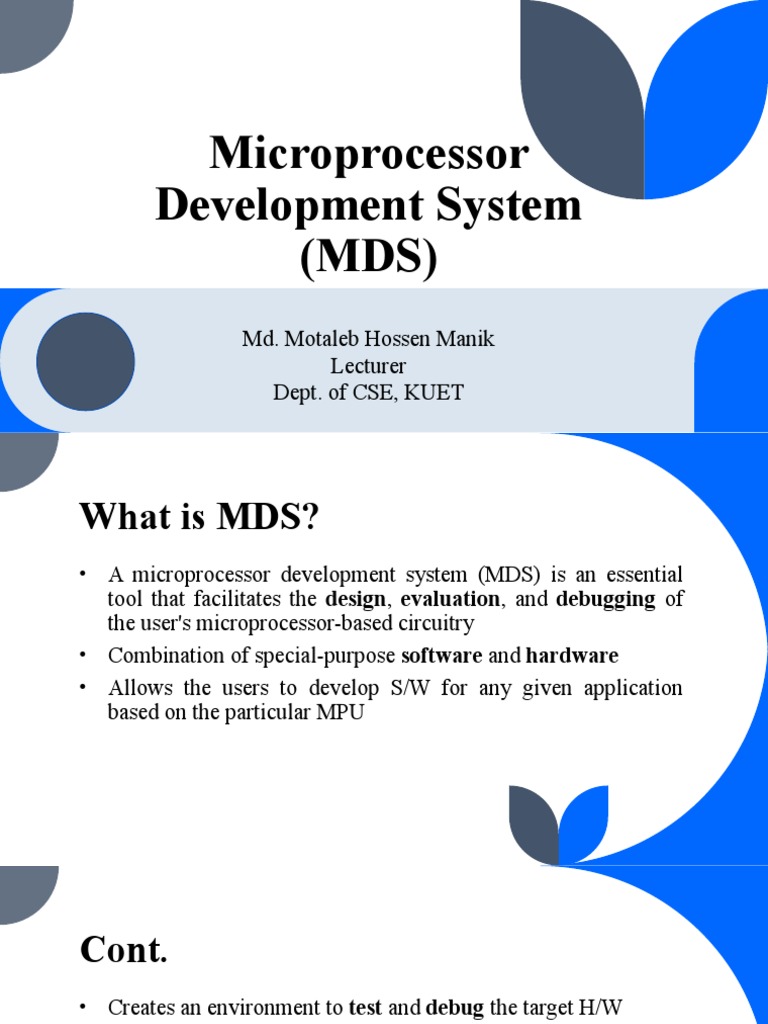 Microprocessor Development System (MDS)

Md. Motaleb Hossen Manik
Lecturer
Dept. of CSE, KUET

What is MDS?

• A microprocessor development system (MDS) is an essential tool that facilitates the design, evaluation, and debugging of the user's microprocessor-based circuitry
• Combination of special-purpose software and hardware
• Allows the users to develop S/W for any given application based on the particular MPU

Cont.

• Creates an environment to test and debug the target H/W